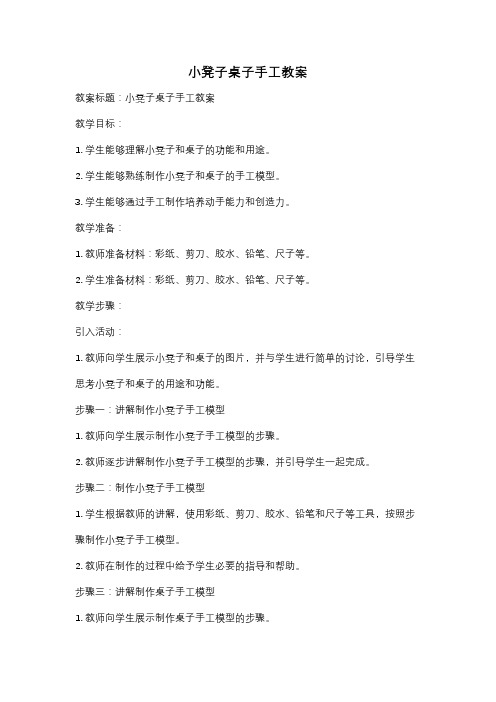 小凳子桌子手工教案

教案标题：小凳子桌子手工教案

教学目标：

1. 学生能够理解小凳子和桌子的功能和用途。

2. 学生能够熟练制作小凳子和桌子的手工模型。

3. 学生能够通过手工制作培养动手能力和创造力。

教学准备：

1. 教师准备材料：彩纸、剪刀、胶水、铅笔、尺子等。

2. 学生准备材料：彩纸、剪刀、胶水、铅笔、尺子等。

教学步骤：

引入活动：

1. 教师向学生展示小凳子和桌子的图片，并与学生进行简单的讨论，引导学生思考小凳子和桌子的用途和功能。

步骤一：讲解制作小凳子手工模型

1. 教师向学生展示制作小凳子手工模型的步骤。

2. 教师逐步讲解制作小凳子手工模型的步骤，并引导学生一起完成。

步骤二：制作小凳子手工模型

1. 学生根据教师的讲解，使用彩纸、剪刀、胶水、铅笔和尺子等工具，按照步骤制作小凳子手工模型。

2. 教师在制作的过程中给予学生必要的指导和帮助。

步骤三：讲解制作桌子手工模型

1. 教师向学生展示制作桌子手工模型的步骤。